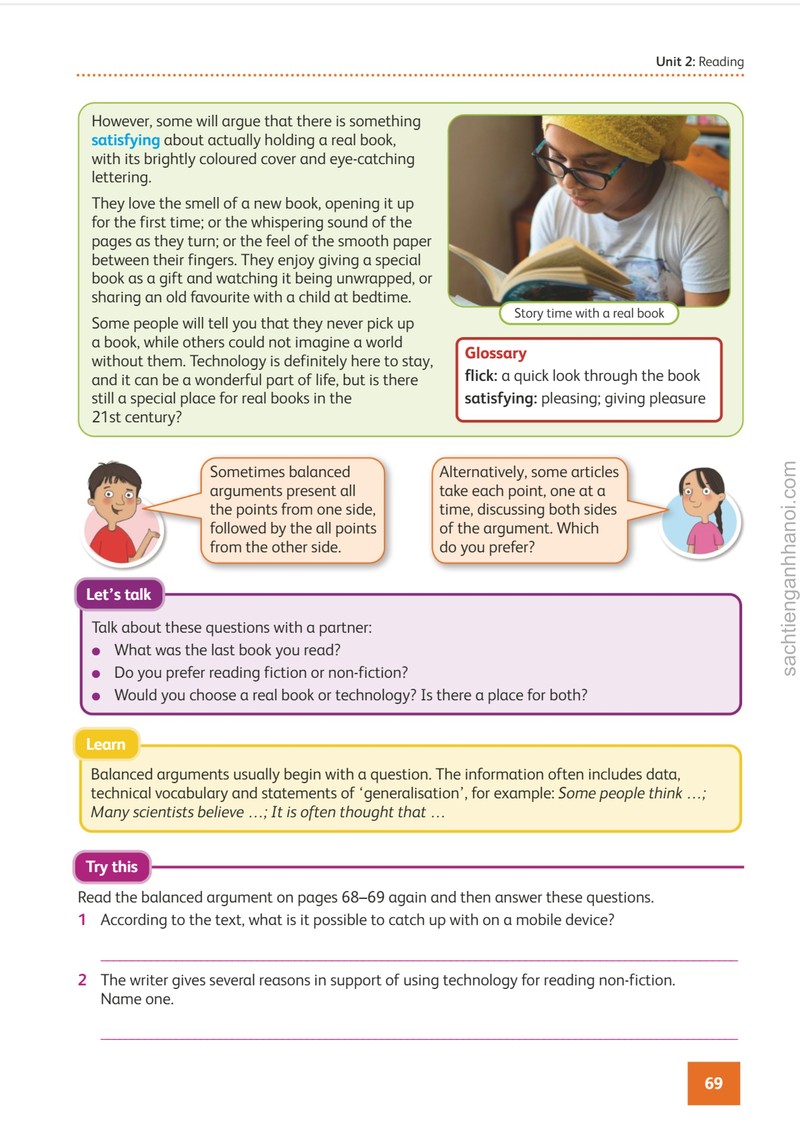 Unit 2: Reading

However, some will argue that there is something satisfying about actually holding a real book, with its brightly coloured cover and eye-catching lettering.

They love the smell of a new book, opening it up for the first time; or the whispering sound of the pages as they turn; or the feel of the smooth paper between their fingers. They enjoy giving a special book as a gift and watching it being unwrapped, or sharing an old favourite with a child at bedtime.

Some people will tell you that they never pick up a book, while others could not imagine a world without them. Technology is definitely here to stay, and it can be a wonderful part of life, but is there still a special place for real books in the 21st century?

Story time with a real book

Glossary
flick: a quick look through the book
satisfying: pleasing; giving pleasure

Sometimes balanced arguments present all the points from one side, followed by the all points from the other side.

Alternatively, some articles take each point, one at a time, discussing both sides of the argument. Which do you prefer?

Let's talk

Talk about these questions with a partner:
• What was the last book you read?
• Do you prefer reading fiction or non-fiction?
• Would you choose a real book or technology? Is there a place for both?

Learn

Balanced arguments usually begin with a question. The information often includes data, technical vocabulary and statements of 'generalisation', for example: Some people think …; Many scientists believe …; It is often thought that …

Try this

Read the balanced argument on pages 68–69 again and then answer these questions.

1 According to the text, what is it possible to catch up with on a mobile device?

____

2 The writer gives several reasons in support of using technology for reading non-fiction. Name one.

____

69

sachtienganhhanoi.com